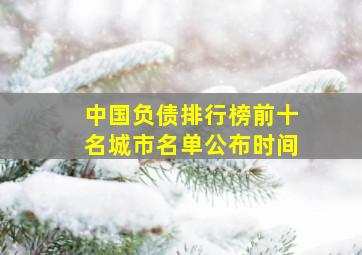 中国负债排行榜前十名城市名单公布时间